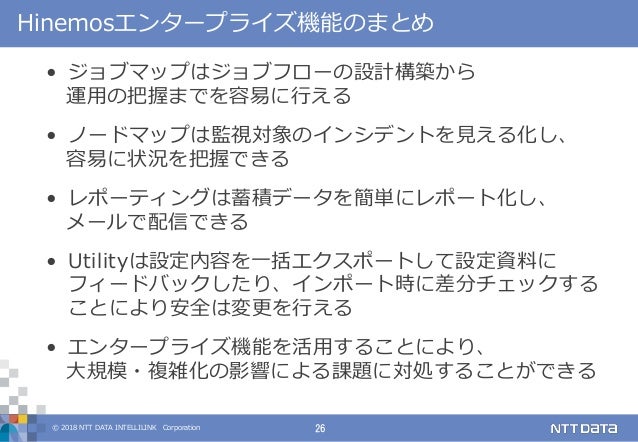 Hinemosエンタープライズ機能のまとめ

• ジョブマップはジョブフローの設計構築から運用の把握までを容易に行える

• ノードマップは監視対象のインシデントを見える化し、容易に状況を把握できる

• レポーティングは蓄積データを簡単にレポート化し、メールで配信できる

• Utilityは設定内容を一括エクスポートして設定資料にフィードバックしたり、インポート時に差分チェックすることにより安全は変更を行える

• エンタープライズ機能を活用することにより、大規模・複雑化の影響による課題に対処することができる

© 2018 NTT DATA INTELLILINK Corporation 26 NTT DATA